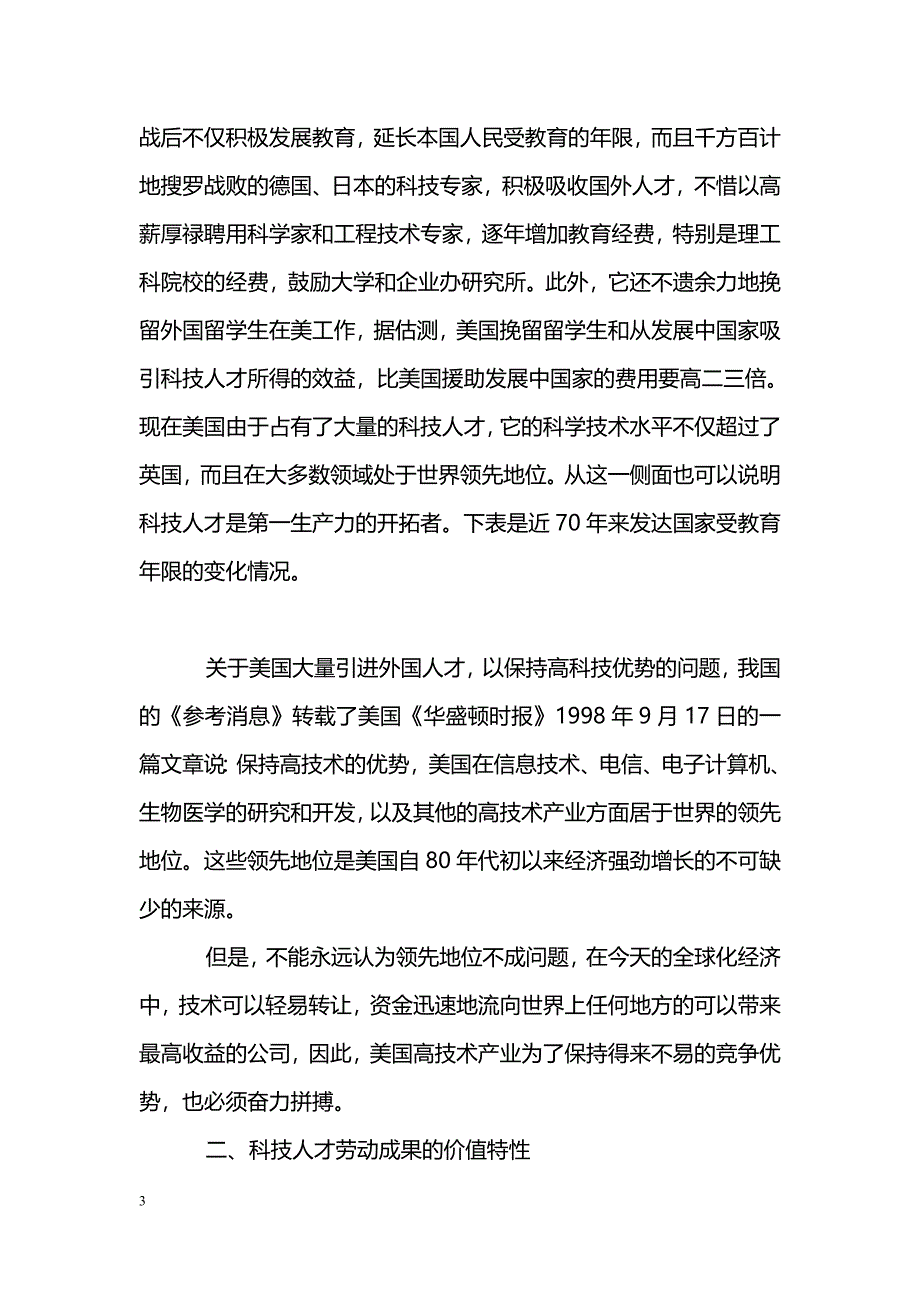 战后不仅积极发展教育，延长本国人民受教育的年限，而且千方百计地搜罗战败的德国、日本的科技专家，积极吸收国外人才，不惜以高薪厚禄聘用科学家和工程技术专家，逐年增加教育经费，特别是理工科院校的经费，鼓励大学和企业办研究所。此外，它还不遗余力地挽留外国留学生在美工作，据估测，美国挽留留学生和从发展中国家吸引科技人才所得的效益，比美国援助发展中国家的费用要高二三倍。现在美国由于占有了大量的科技人才，它的科学技术水平不仅超过了英国，而且在大多数领域处于世界领先地位。从这一侧面也可以说明科技人才是第一生产力的开拓者。下表是近 70 年来发达国家受教育年限的变化情况。

关于美国大量引进外国人才，以保持高科技优势的问题，我国的《参考消息》转载了美国《华盛顿时报》1998 年 9 月 17 日的一篇文章说: 保持高技术的优势，美国在信息技术、电信、电子计算机、生物医学的研究和开发，以及其他的高技术产业方面居于世界的领先地位。这些领先地位是美国自 80 年代初以来经济强劲增长的不可缺少的来源。

但是，不能永远认为领先地位不成问题，在今天的全球化经济中，技术可以轻易转让，资金迅速地流向世界上任何地方的可以带来最高收益的公司，因此，美国高技术产业为了保持得来不易的竞争优势，也必须奋力拼搏。

二、科技人才劳动成果的价值特性

3